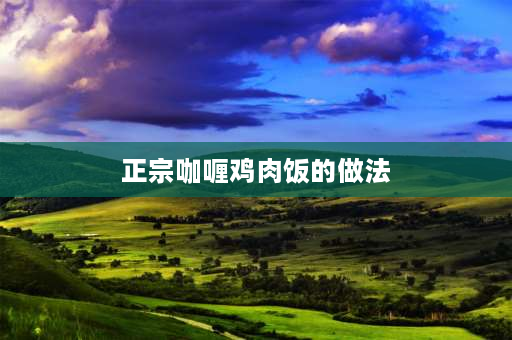 正宗咖喱鸡肉饭的做法